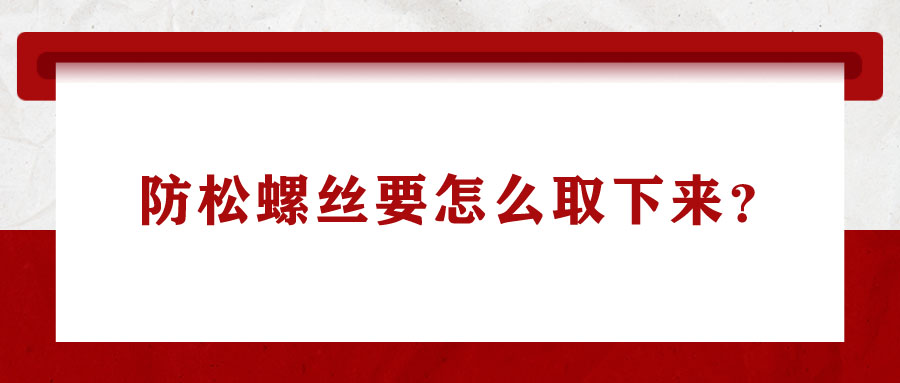 防松螺丝要怎么取下来？